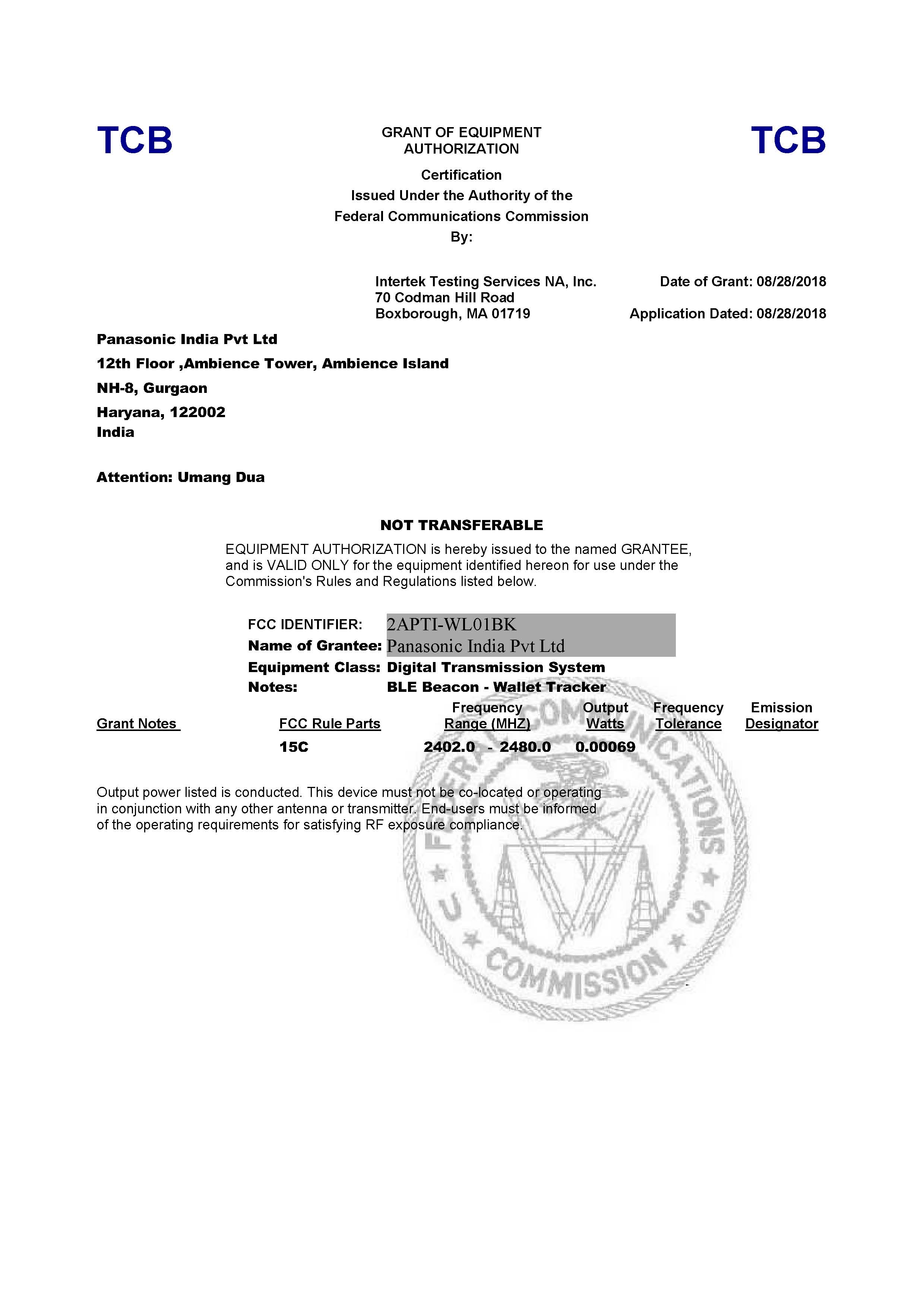 TCB

GRANT OF EQUIPMENT AUTHORIZATION

TCB

Certification
Issued Under the Authority of the
Federal Communications Commission
By:

Intertek Testing Services NA, Inc.
70 Codman Hill Road
Boxborough, MA 01719

Date of Grant: 08/28/2018

Application Dated: 08/28/2018

Panasonic India Pvt Ltd
12th Floor ,Ambience Tower, Ambience Island
NH-8, Gurgaon
Haryana, 122002
India

Attention: Umang Dua

NOT TRANSFERABLE

EQUIPMENT AUTHORIZATION is hereby issued to the named GRANTEE, and is VALID ONLY for the equipment identified hereon for use under the Commission's Rules and Regulations listed below.

FCC IDENTIFIER: 2APTI-WL01BK
Name of Grantee: Panasonic India Pvt Ltd
Equipment Class: Digital Transmission System
Notes: BLE Beacon - Wallet Tracker

| Grant Notes | FCC Rule Parts | Frequency Range (MHZ) | Output Watts | Frequency Tolerance | Emission Designator |
|---|---|---|---|---|---|
| | 15C | 2402.0 - 2480.0 | 0.00069 | | |

Output power listed is conducted. This device must not be co-located or operating in conjunction with any other antenna or transmitter. End-users must be informed of the operating requirements for satisfying RF exposure compliance.

FEDERAL COMMUNICATIONS COMMISSION U S